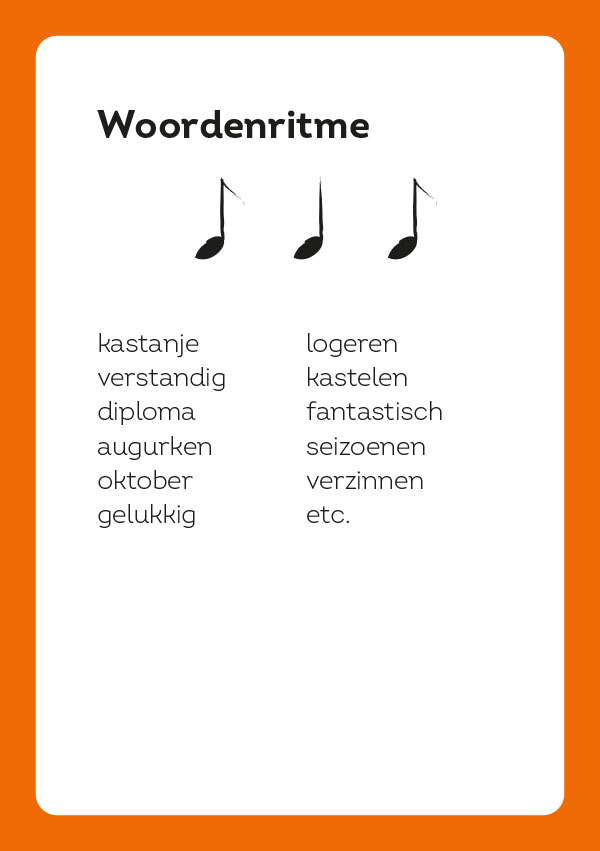 Woordenritme

kastanje
verstandig
diploma
augurken
oktober
gelukkig

logeren
kastelen
fantastisch
seizoenen
verzinnen
etc.